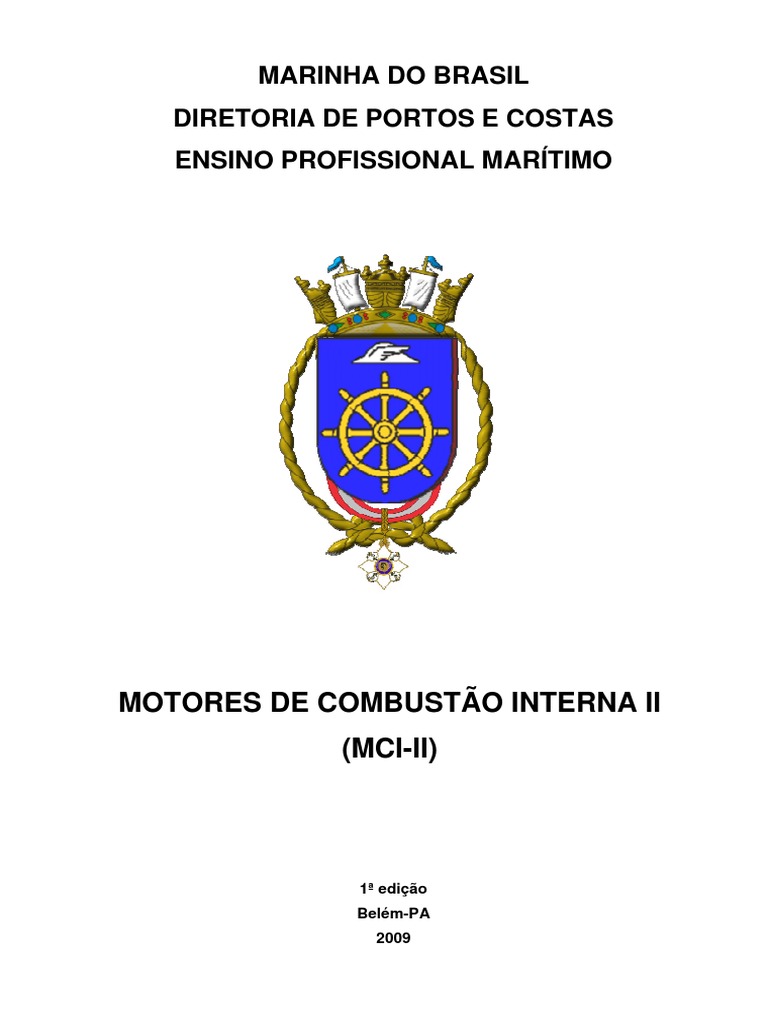 MARINHA DO BRASIL
DIRETORIA DE PORTOS E COSTAS
ENSINO PROFISSIONAL MARÍTIMO

MOTORES DE COMBUSTÃO INTERNA II
(MCI-II)

1ª edição
Belém-PA
2009